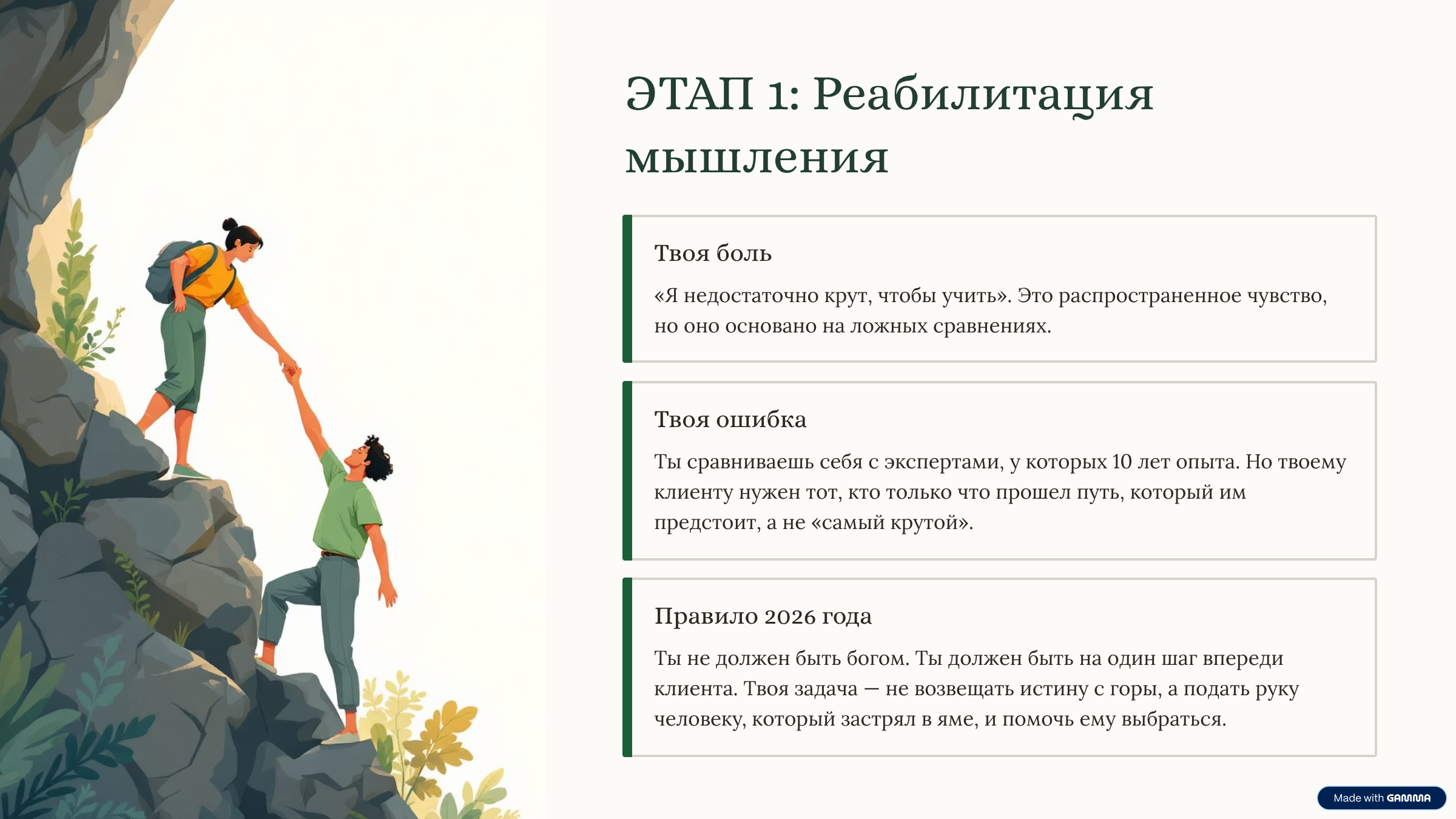 ЭТАП 1: Реабилитация мышления

Твоя боль

«Я недостаточно крут, чтобы учить». Это распространенное чувство, но оно основано на ложных сравнениях.

Твоя ошибка

Ты сравниваешь себя с экспертами, у которых 10 лет опыта. Но твоему клиенту нужен тот, кто только что прошел путь, который им предстоит, а не «самый крутой».

Правило 2026 года

Ты не должен быть богом. Ты должен быть на один шаг впереди клиента. Твоя задача — не возвещать истину с горы, а подать руку человеку, который застрял в яме, и помочь ему выбраться.

Made with GAMMA